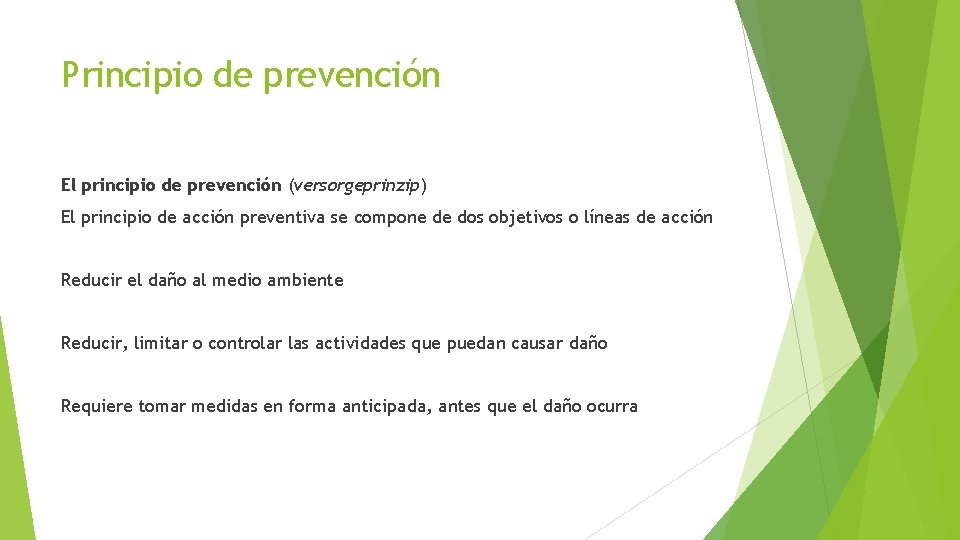 Principio de prevención

El principio de prevención (versorgeprinzip)

El principio de acción preventiva se compone de dos objetivos o líneas de acción

Reducir el daño al medio ambiente

Reducir, limitar o controlar las actividades que puedan causar daño

Requiere tomar medidas en forma anticipada, antes que el daño ocurra